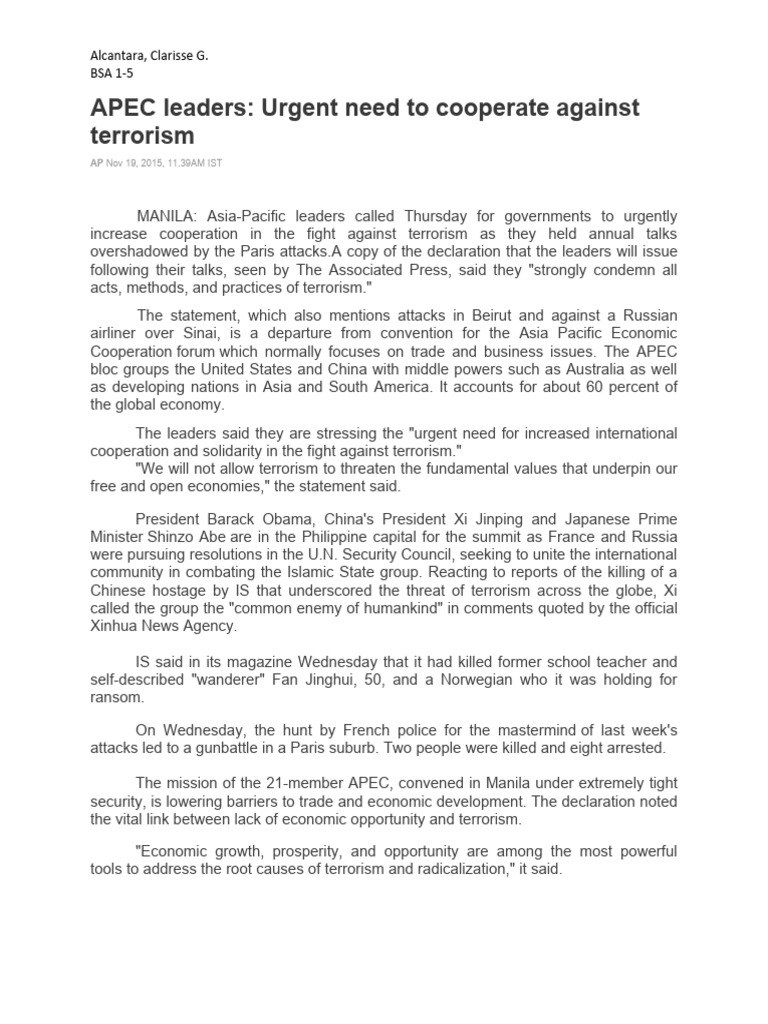 Alcantara, Clarisse G.
BSA 1-5

APEC leaders: Urgent need to cooperate against terrorism

AP Nov 19, 2015, 11.39AM IST

MANILA: Asia-Pacific leaders called Thursday for governments to urgently increase cooperation in the fight against terrorism as they held annual talks overshadowed by the Paris attacks.A copy of the declaration that the leaders will issue following their talks, seen by The Associated Press, said they "strongly condemn all acts, methods, and practices of terrorism."

The statement, which also mentions attacks in Beirut and against a Russian airliner over Sinai, is a departure from convention for the Asia Pacific Economic Cooperation forum which normally focuses on trade and business issues. The APEC bloc groups the United States and China with middle powers such as Australia as well as developing nations in Asia and South America. It accounts for about 60 percent of the global economy.

The leaders said they are stressing the "urgent need for increased international cooperation and solidarity in the fight against terrorism."
"We will not allow terrorism to threaten the fundamental values that underpin our free and open economies," the statement said.

President Barack Obama, China's President Xi Jinping and Japanese Prime Minister Shinzo Abe are in the Philippine capital for the summit as France and Russia were pursuing resolutions in the U.N. Security Council, seeking to unite the international community in combating the Islamic State group. Reacting to reports of the killing of a Chinese hostage by IS that underscored the threat of terrorism across the globe, Xi called the group the "common enemy of humankind" in comments quoted by the official Xinhua News Agency.

IS said in its magazine Wednesday that it had killed former school teacher and self-described "wanderer" Fan Jinghui, 50, and a Norwegian who it was holding for ransom.

On Wednesday, the hunt by French police for the mastermind of last week's attacks led to a gunbattle in a Paris suburb. Two people were killed and eight arrested.

The mission of the 21-member APEC, convened in Manila under extremely tight security, is lowering barriers to trade and economic development. The declaration noted the vital link between lack of economic opportunity and terrorism.

"Economic growth, prosperity, and opportunity are among the most powerful tools to address the root causes of terrorism and radicalization," it said.